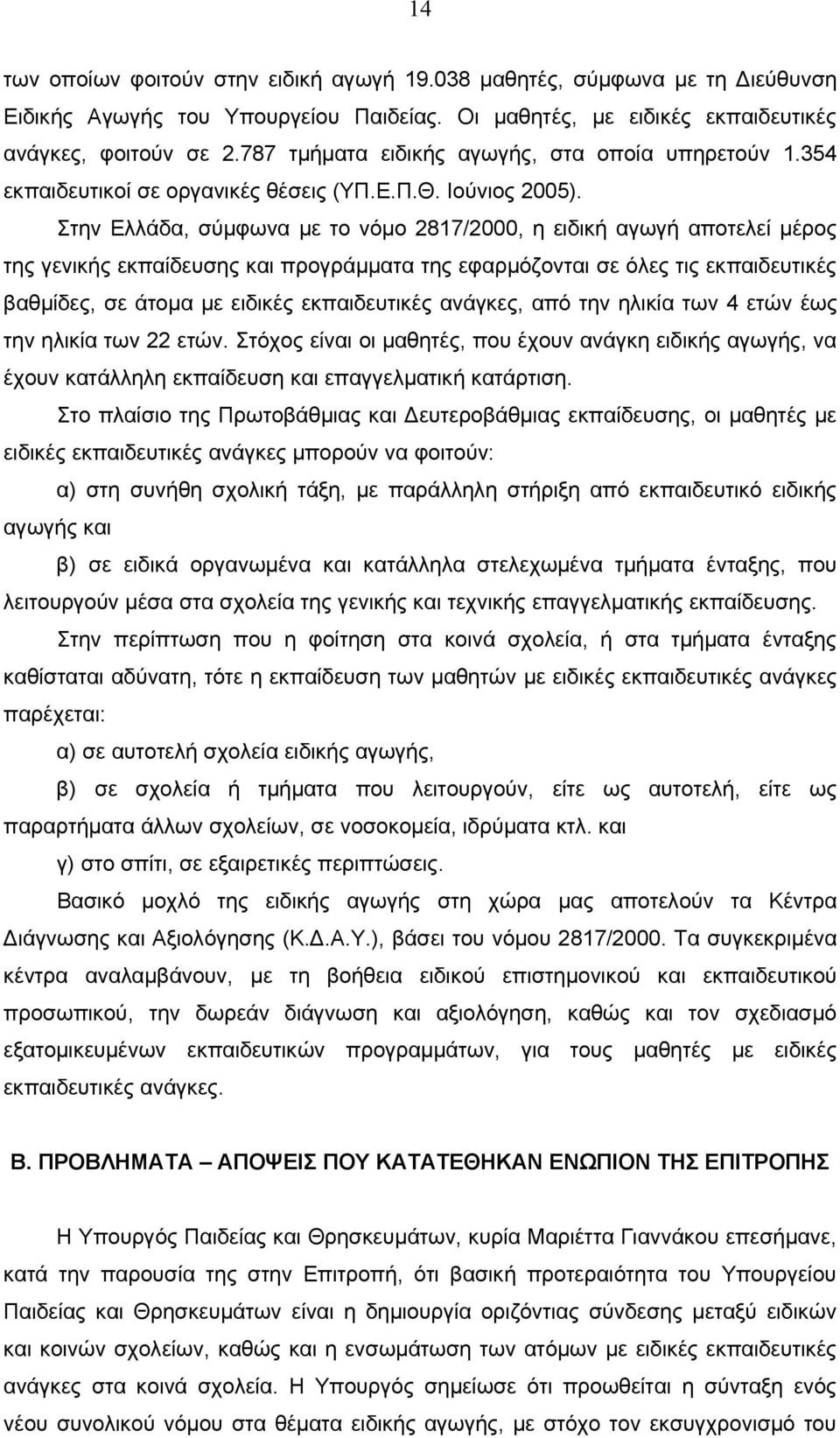 14

των οποίων φοιτούν στην ειδική αγωγή 19.038 μαθητές, σύμφωνα με τη Διεύθυνση Ειδικής Αγωγής του Υπουργείου Παιδείας. Οι μαθητές, με ειδικές εκπαιδευτικές ανάγκες, φοιτούν σε 2.787 τμήματα ειδικής αγωγής, στα οποία υπηρετούν 1.354 εκπαιδευτικοί σε οργανικές θέσεις (ΥΠ.Ε.Π.Θ. Ιούνιος 2005).

Στην Ελλάδα, σύμφωνα με το νόμο 2817/2000, η ειδική αγωγή αποτελεί μέρος της γενικής εκπαίδευσης και προγράμματα της εφαρμόζονται σε όλες τις εκπαιδευτικές βαθμίδες, σε άτομα με ειδικές εκπαιδευτικές ανάγκες, από την ηλικία των 4 ετών έως την ηλικία των 22 ετών. Στόχος είναι οι μαθητές, που έχουν ανάγκη ειδικής αγωγής, να έχουν κατάλληλη εκπαίδευση και επαγγελματική κατάρτιση.

Στο πλαίσιο της Πρωτοβάθμιας και Δευτεροβάθμιας εκπαίδευσης, οι μαθητές με ειδικές εκπαιδευτικές ανάγκες μπορούν να φοιτούν:

α) στη συνήθη σχολική τάξη, με παράλληλη στήριξη από εκπαιδευτικό ειδικής αγωγής και

β) σε ειδικά οργανωμένα και κατάλληλα στελεχωμένα τμήματα ένταξης, που λειτουργούν μέσα στα σχολεία της γενικής και τεχνικής επαγγελματικής εκπαίδευσης.

Στην περίπτωση που η φοίτηση στα κοινά σχολεία, ή στα τμήματα ένταξης καθίσταται αδύνατη, τότε η εκπαίδευση των μαθητών με ειδικές εκπαιδευτικές ανάγκες παρέχεται:

α) σε αυτοτελή σχολεία ειδικής αγωγής,

β) σε σχολεία ή τμήματα που λειτουργούν, είτε ως αυτοτελή, είτε ως παραρτήματα άλλων σχολείων, σε νοσοκομεία, ιδρύματα κτλ. και

γ) στο σπίτι, σε εξαιρετικές περιπτώσεις.

Βασικό μοχλό της ειδικής αγωγής στη χώρα μας αποτελούν τα Κέντρα Διάγνωσης και Αξιολόγησης (Κ.Δ.Α.Υ.), βάσει του νόμου 2817/2000. Τα συγκεκριμένα κέντρα αναλαμβάνουν, με τη βοήθεια ειδικού επιστημονικού και εκπαιδευτικού προσωπικού, την δωρεάν διάγνωση και αξιολόγηση, καθώς και τον σχεδιασμό εξατομικευμένων εκπαιδευτικών προγραμμάτων, για τους μαθητές με ειδικές εκπαιδευτικές ανάγκες.

Β. ΠΡΟΒΛΗΜΑΤΑ – ΑΠΟΨΕΙΣ ΠΟΥ ΚΑΤΑΤΕΘΗΚΑΝ ΕΝΩΠΙΟΝ ΤΗΣ ΕΠΙΤΡΟΠΗΣ

Η Υπουργός Παιδείας και Θρησκευμάτων, κυρία Μαριέττα Γιαννάκου επεσήμανε, κατά την παρουσία της στην Επιτροπή, ότι βασική προτεραιότητα του Υπουργείου Παιδείας και Θρησκευμάτων είναι η δημιουργία οριζόντιας σύνδεσης μεταξύ ειδικών και κοινών σχολείων, καθώς και η ενσωμάτωση των ατόμων με ειδικές εκπαιδευτικές ανάγκες στα κοινά σχολεία. Η Υπουργός σημείωσε ότι προωθείται η σύνταξη ενός νέου συνολικού νόμου στα θέματα ειδικής αγωγής, με στόχο τον εκσυγχρονισμό του